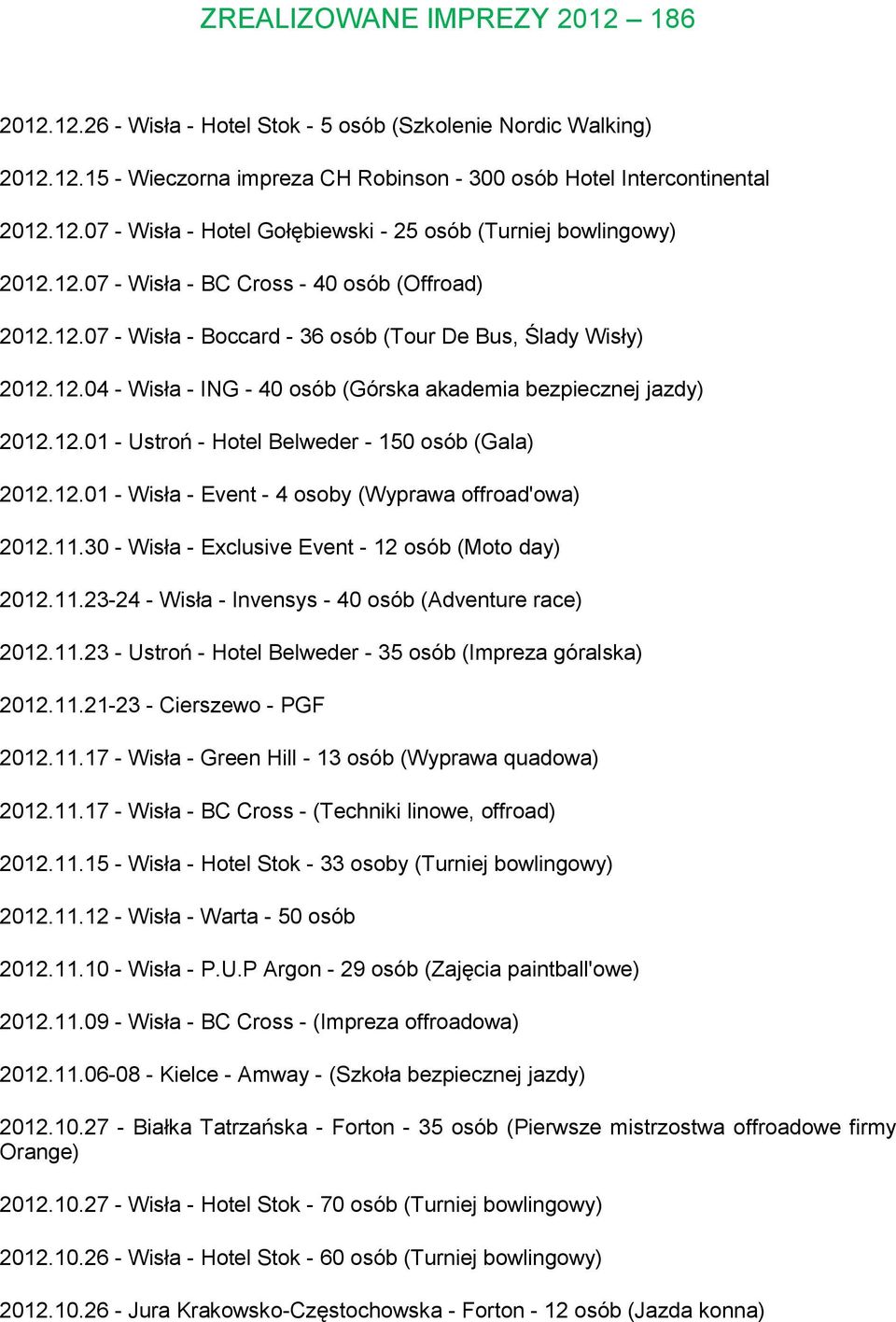 ZREALIZOWANE IMPREZY 2012 – 186

2012.12.26 - Wisła - Hotel Stok - 5 osób (Szkolenie Nordic Walking)

2012.12.15 - Wieczorna impreza CH Robinson - 300 osób Hotel Intercontinental

2012.12.07 - Wisła - Hotel Gołębiewski - 25 osób (Turniej bowlingowy)

2012.12.07 - Wisła - BC Cross - 40 osób (Offroad)

2012.12.07 - Wisła - Boccard - 36 osób (Tour De Bus, Ślady Wisły)

2012.12.04 - Wisła - ING - 40 osób (Górska akademia bezpiecznej jazdy)

2012.12.01 - Ustroń - Hotel Belweder - 150 osób (Gala)

2012.12.01 - Wisła - Event - 4 osoby (Wyprawa offroad'owa)

2012.11.30 - Wisła - Exclusive Event - 12 osób (Moto day)

2012.11.23-24 - Wisła - Invensys - 40 osób (Adventure race)

2012.11.23 - Ustroń - Hotel Belweder - 35 osób (Impreza góralska)

2012.11.21-23 - Cierszewo - PGF

2012.11.17 - Wisła - Green Hill - 13 osób (Wyprawa quadowa)

2012.11.17 - Wisła - BC Cross - (Techniki linowe, offroad)

2012.11.15 - Wisła - Hotel Stok - 33 osoby (Turniej bowlingowy)

2012.11.12 - Wisła - Warta - 50 osób

2012.11.10 - Wisła - P.U.P Argon - 29 osób (Zajęcia paintball'owe)

2012.11.09 - Wisła - BC Cross - (Impreza offroadowa)

2012.11.06-08 - Kielce - Amway - (Szkoła bezpiecznej jazdy)

2012.10.27 - Białka Tatrzańska - Forton - 35 osób (Pierwsze mistrzostwa offroadowe firmy Orange)

2012.10.27 - Wisła - Hotel Stok - 70 osób (Turniej bowlingowy)

2012.10.26 - Wisła - Hotel Stok - 60 osób (Turniej bowlingowy)

2012.10.26 - Jura Krakowsko-Częstochowska - Forton - 12 osób (Jazda konna)